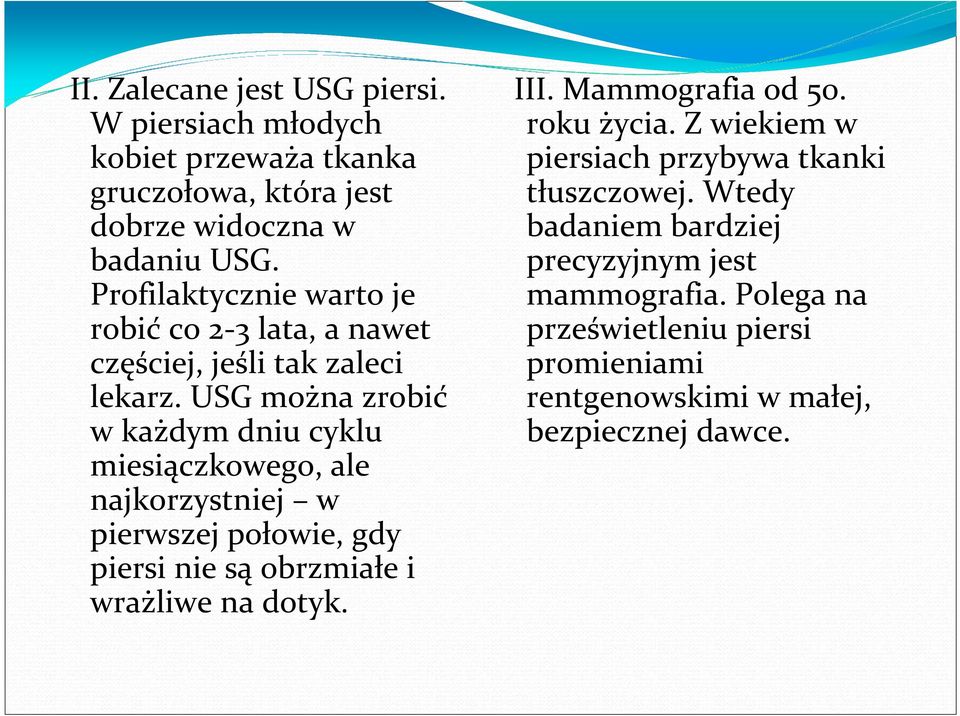 II. Zalecane jest USG piersi. W piersiach młodych kobiet przeważa tkanka gruczołowa, która jest dobrze widoczna w badaniu USG. Profilaktycznie warto je robić co 2-3 lata, a nawet częściej, jeśli tak zaleci lekarz. USG można zrobić w każdym dniu cyklu miesiączkowego, ale najkorzystniej – w pierwszej połowie, gdy piersi nie są obrzmiałe i wrażliwe na dotyk.

III. Mammografia od 50. roku życia. Z wiekiem w piersiach przybywa tkanki tłuszczowej. Wtedy badaniem bardziej precyzyjnym jest mammografia. Polega na prześwietleniu piersi promieniami rentgenowskimi w małej, bezpiecznej dawce.